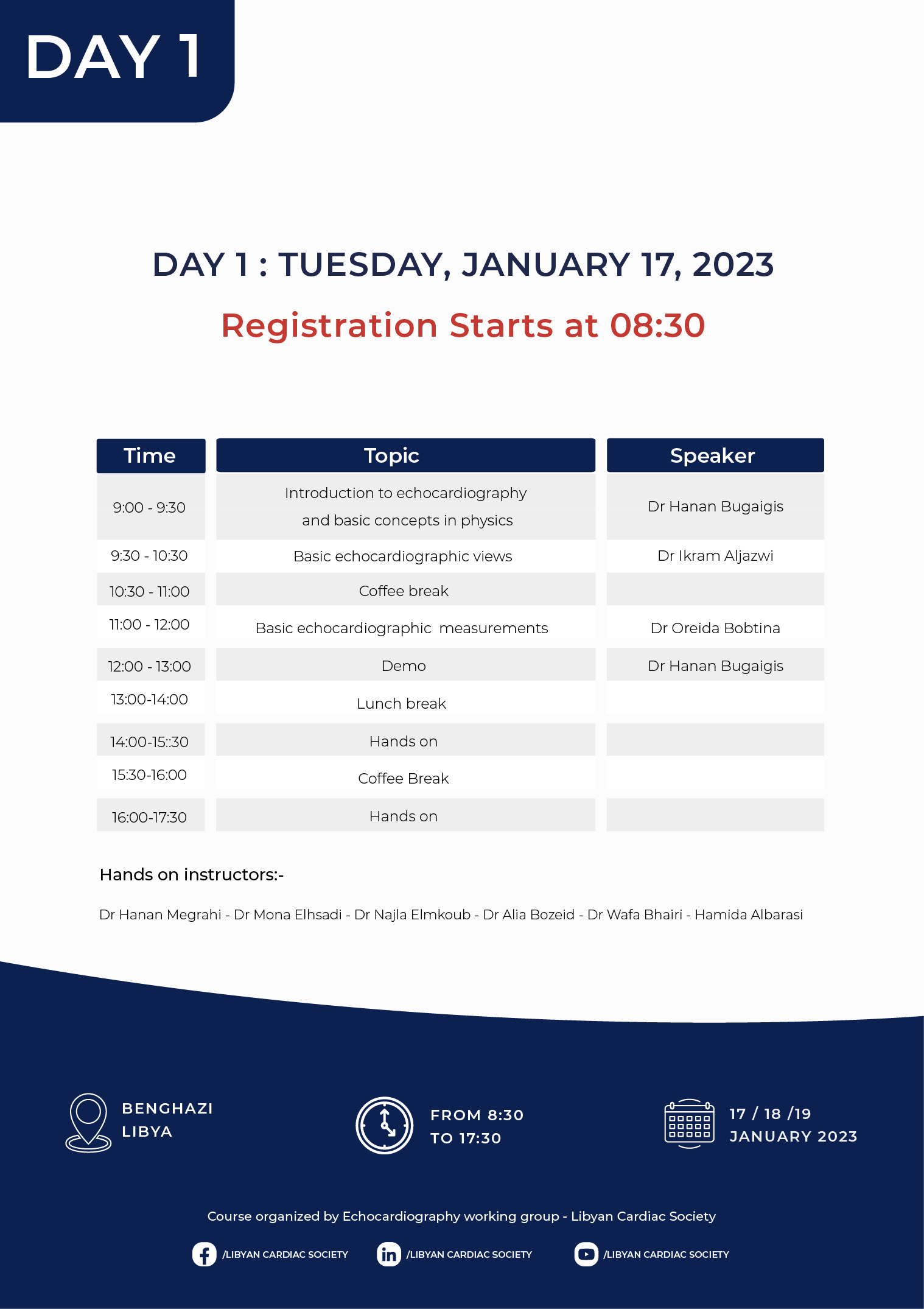 DAY 1

DAY 1 : TUESDAY, JANUARY 17, 2023

Registration Starts at 08:30

| Time | Topic | Speaker |
|---|---|---|
| 9:00 - 9:30 | Introduction to echocardiography and basic concepts in physics | Dr Hanan Bugaigis |
| 9:30 - 10:30 | Basic echocardiographic views | Dr Ikram Aljazwi |
| 10:30 - 11:00 | Coffee break | |
| 11:00 - 12:00 | Basic echocardiographic measurements | Dr Oreida Bobtina |
| 12:00 - 13:00 | Demo | Dr Hanan Bugaigis |
| 13:00-14:00 | Lunch break | |
| 14:00-15::30 | Hands on | |
| 15:30-16:00 | Coffee Break | |
| 16:00-17:30 | Hands on | |

Hands on instructors:-

Dr Hanan Megrahi - Dr Mona Elhsadi - Dr Najla Elmkoub - Dr Alia Bozeid - Dr Wafa Bhairi - Hamida Albarasi

BENGHAZI LIBYA

FROM 8:30 TO 17:30

17 / 18 /19 JANUARY 2023

Course organized by Echocardiography working group - Libyan Cardiac Society

/LIBYAN CARDIAC SOCIETY /LIBYAN CARDIAC SOCIETY /LIBYAN CARDIAC SOCIETY